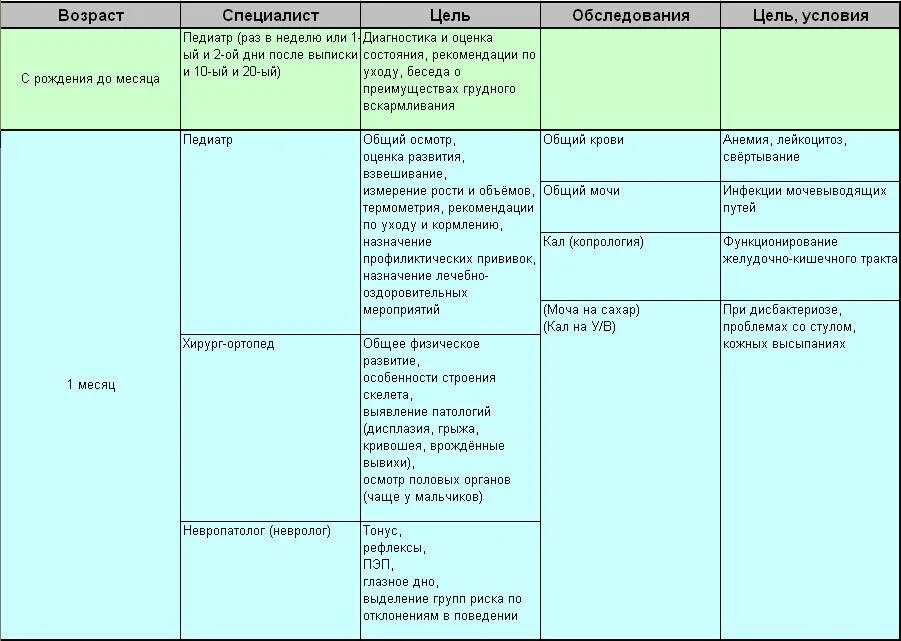 | Возраст | Специалист | Цель | Обследования | Цель, условия |
|---|---|---|---|---|
| С рождения до месяца | Педиатр (раз в неделю или 1-ый и 2-ой дни после выписки и 10-ый и 20-ый) | Диагностика и оценка состояния, рекомендации по уходу, беседа о преимуществах грудного вскармливания | | |
| 1 месяц | Педиатр | Общий осмотр, оценка развития, взвешивание, измерение рости и объёмов, термометрия, рекомендации по уходу и кормлению, назначение профиликтических прививок, назначение лечебно-оздоровительных мероприятий | Общий крови | Анемия, лейкоцитоз, свёртывание |
| | | | Общий мочи | Инфекции мочевыводящих путей |
| | | | Кал (копрология) | Функционирование желудочно-кишечного тракта |
| | | | (Моча на сахар) (Кал на У/В) | При дисбактериозе, проблемах со стулом, кожных высыпаниях |
| | Хирург-ортопед | Общее физическое развитие, особенности строения скелета, выявление патологий (дисплазия, грыжа, кривошея, врождённые вывихи), осмотр половых органов (чаще у мальчиков) | | |
| | Невропатолог (невролог) | Тонус, рефлексы, ПЭП, глазное дно, выделение групп риска по отклонениям в поведении | | |